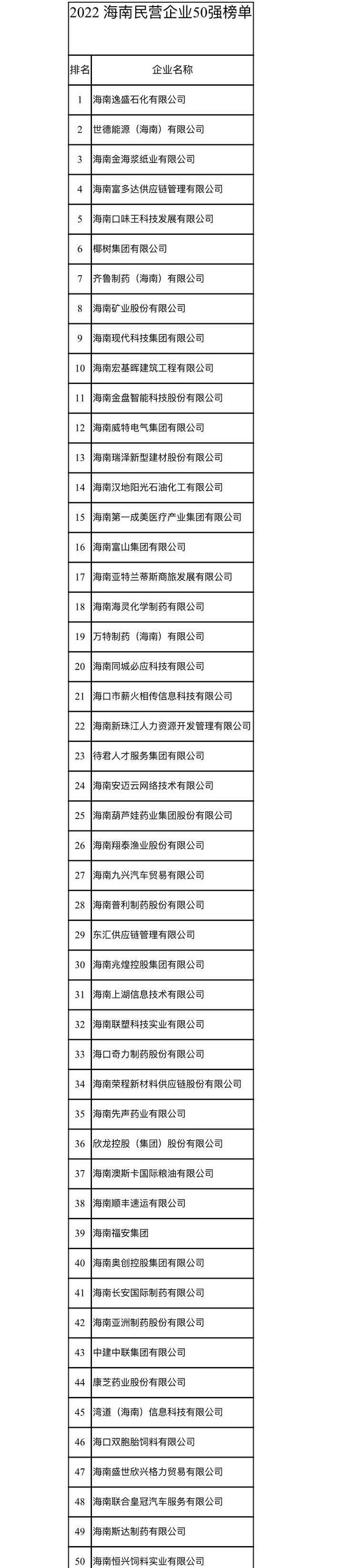 2022 海南民营企业50强榜单

| 排名 | 企业名称 |
|---|---|
| 1 | 海南逸盛石化有限公司 |
| 2 | 世德能源（海南）有限公司 |
| 3 | 海南金海浆纸业有限公司 |
| 4 | 海南富多达供应链管理有限公司 |
| 5 | 海南口味王科技发展有限公司 |
| 6 | 椰树集团有限公司 |
| 7 | 齐鲁制药（海南）有限公司 |
| 8 | 海南矿业股份有限公司 |
| 9 | 海南现代科技集团有限公司 |
| 10 | 海南宏基晖建筑工程有限公司 |
| 11 | 海南金盘智能科技股份有限公司 |
| 12 | 海南威特电气集团有限公司 |
| 13 | 海南瑞泽新型建材股份有限公司 |
| 14 | 海南汉地阳光石油化工有限公司 |
| 15 | 海南第一成美医疗产业集团有限公司 |
| 16 | 海南富山集团有限公司 |
| 17 | 海南亚特兰蒂斯商旅发展有限公司 |
| 18 | 海南海灵化学制药有限公司 |
| 19 | 万特制药（海南）有限公司 |
| 20 | 海南同城必应科技有限公司 |
| 21 | 海口市薪火相传信息科技有限公司 |
| 22 | 海南新珠江人力资源开发管理有限公司 |
| 23 | 待君人才服务集团有限公司 |
| 24 | 海南安迈云网络技术有限公司 |
| 25 | 海南葫芦娃药业集团股份有限公司 |
| 26 | 海南翔泰渔业股份有限公司 |
| 27 | 海南九兴汽车贸易有限公司 |
| 28 | 海南普利制药股份有限公司 |
| 29 | 东汇供应链管理有限公司 |
| 30 | 海南兆煌控股集团有限公司 |
| 31 | 海南上湖信息技术有限公司 |
| 32 | 海南联塑科技实业有限公司 |
| 33 | 海口奇力制药股份有限公司 |
| 34 | 海南荣程新材料供应链股份有限公司 |
| 35 | 海南先声药业有限公司 |
| 36 | 欣龙控股（集团）股份有限公司 |
| 37 | 海南澳斯卡国际粮油有限公司 |
| 38 | 海南顺丰速运有限公司 |
| 39 | 海南福安集团 |
| 40 | 海南奥创控股集团有限公司 |
| 41 | 海南长安国际制药有限公司 |
| 42 | 海南亚洲制药股份有限公司 |
| 43 | 中建中联集团有限公司 |
| 44 | 康芝药业股份有限公司 |
| 45 | 湾道（海南）信息科技有限公司 |
| 46 | 海口双胞胎饲料有限公司 |
| 47 | 海南盛世欣兴格力贸易有限公司 |
| 48 | 海南联合皇冠汽车服务有限公司 |
| 49 | 海南斯达制药有限公司 |
| 50 | 海南恒兴饲料实业有限公司 |